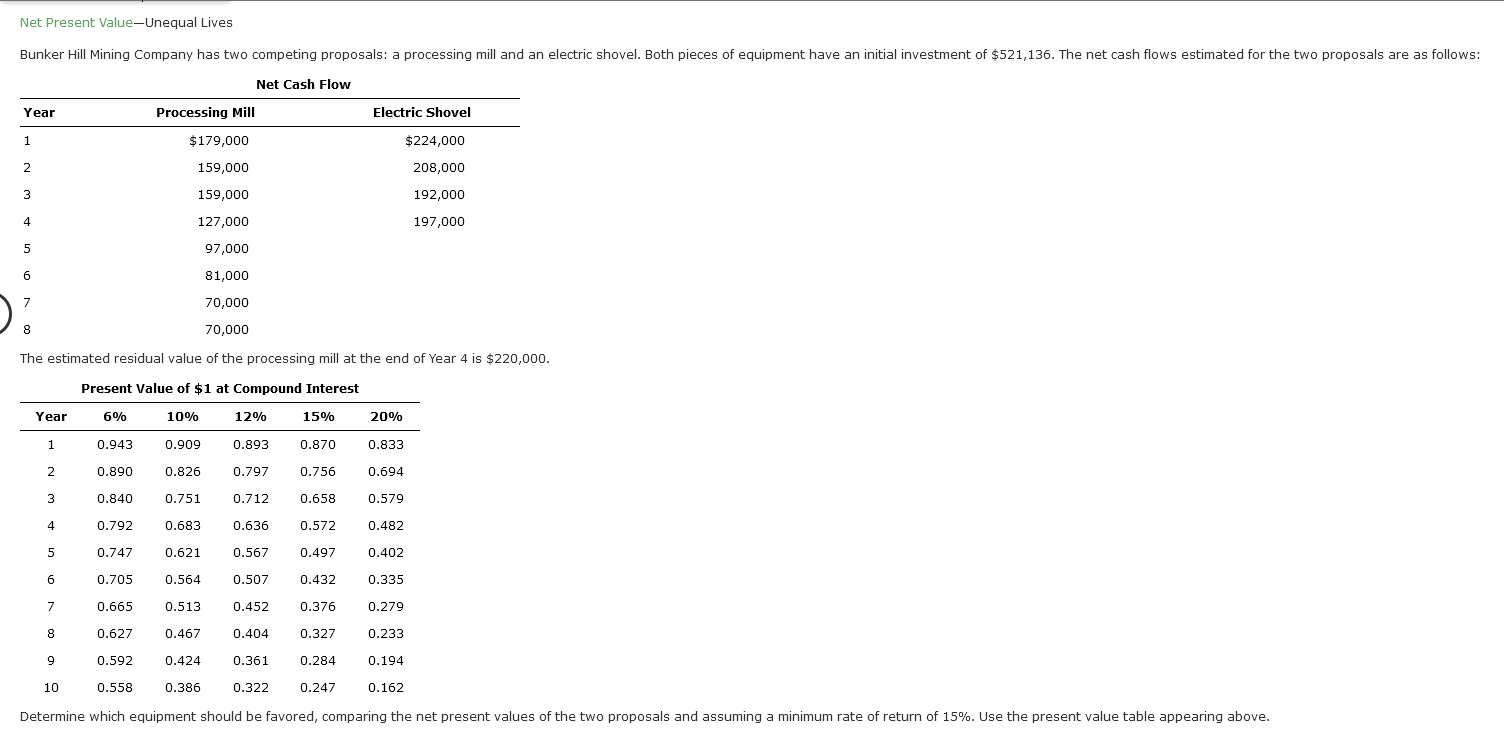 Net Present Value—Unequal Lives

Bunker Hill Mining Company has two competing proposals: a processing mill and an electric shovel. Both pieces of equipment have an initial investment of $521,136. The net cash flows estimated for the two proposals are as follows:

Net Cash Flow

| Year | Processing Mill | Electric Shovel |
|---|---|---|
| 1 | $179,000 | $224,000 |
| 2 | 159,000 | 208,000 |
| 3 | 159,000 | 192,000 |
| 4 | 127,000 | 197,000 |
| 5 | 97,000 | |
| 6 | 81,000 | |
| 7 | 70,000 | |
| 8 | 70,000 | |

The estimated residual value of the processing mill at the end of Year 4 is $220,000.

Present Value of $1 at Compound Interest

| Year | 6% | 10% | 12% | 15% | 20% |
|---|---|---|---|---|---|
| 1 | 0.943 | 0.909 | 0.893 | 0.870 | 0.833 |
| 2 | 0.890 | 0.826 | 0.797 | 0.756 | 0.694 |
| 3 | 0.840 | 0.751 | 0.712 | 0.658 | 0.579 |
| 4 | 0.792 | 0.683 | 0.636 | 0.572 | 0.482 |
| 5 | 0.747 | 0.621 | 0.567 | 0.497 | 0.402 |
| 6 | 0.705 | 0.564 | 0.507 | 0.432 | 0.335 |
| 7 | 0.665 | 0.513 | 0.452 | 0.376 | 0.279 |
| 8 | 0.627 | 0.467 | 0.404 | 0.327 | 0.233 |
| 9 | 0.592 | 0.424 | 0.361 | 0.284 | 0.194 |
| 10 | 0.558 | 0.386 | 0.322 | 0.247 | 0.162 |

Determine which equipment should be favored, comparing the net present values of the two proposals and assuming a minimum rate of return of 15%. Use the present value table appearing above.